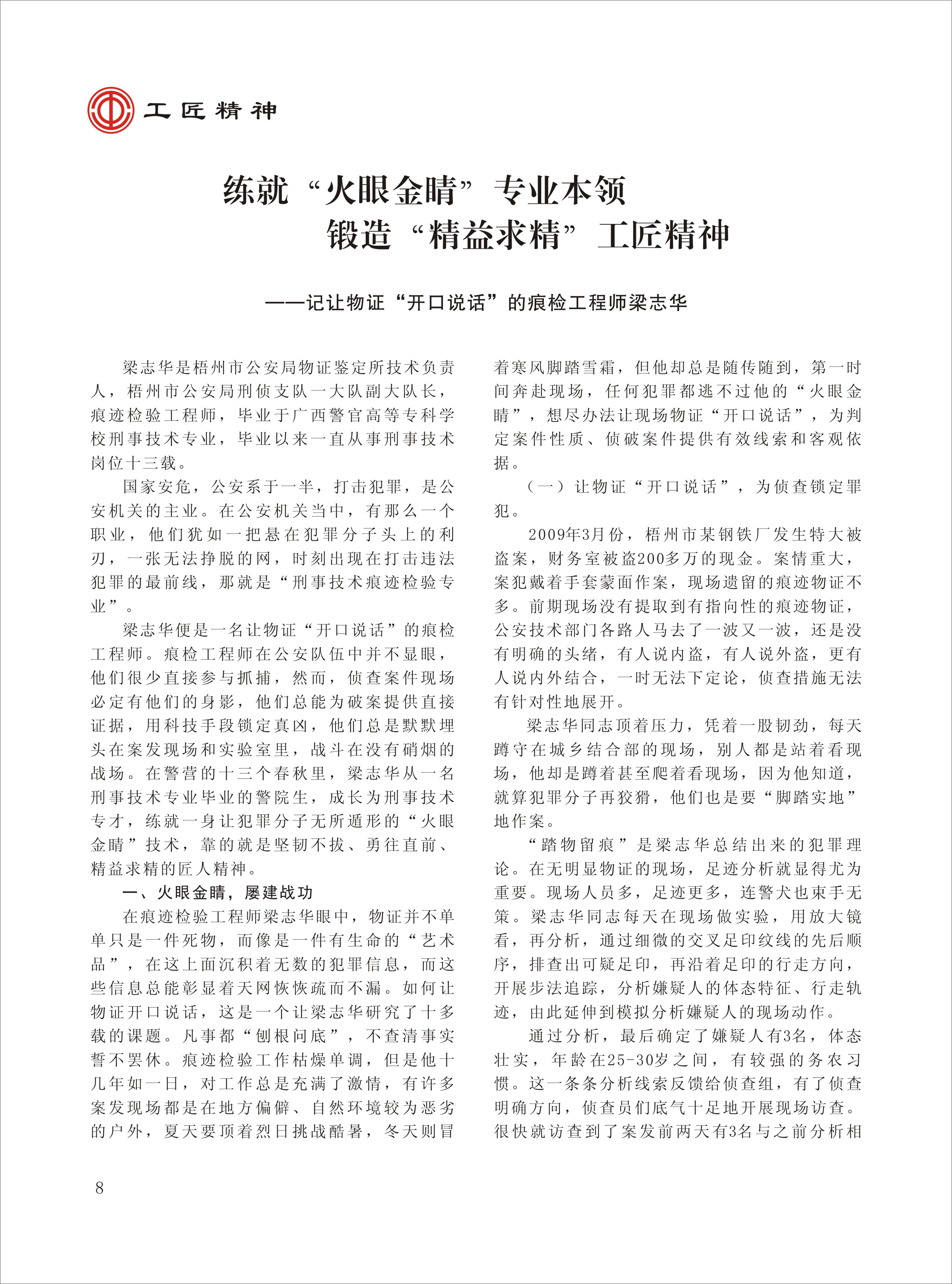 工匠精神

练就“火眼金睛”专业本领
锻造“精益求精”工匠精神

——记让物证“开口说话”的痕检工程师梁志华

梁志华是梧州市公安局物证鉴定所技术负责人，梧州市公安局刑侦支队一大队副大队长，痕迹检验工程师，毕业于广西警官高等专科学校刑事技术专业，毕业以来一直从事刑事技术岗位十三载。

国家安危，公安系于一半，打击犯罪，是公安机关的主业。在公安机关当中，有那么一个职业，他们犹如一把悬在犯罪分子头上的利刃，一张无法挣脱的网，时刻出现在打击违法犯罪的最前线，那就是“刑事技术痕迹检验专业”。

梁志华便是一名让物证“开口说话”的痕检工程师。痕检工程师在公安队伍中并不显眼，他们很少直接参与抓捕，然而，侦查案件现场必定有他们的身影，他们总能为破案提供直接证据，用科技手段锁定真凶，他们总是默默埋头在案发现场和实验室里，战斗在没有硝烟的战场。在警营的十三个春秋里，梁志华从一名刑事技术专业毕业的警院生，成长为刑事技术专才，练就一身让犯罪分子无所遁形的“火眼金睛”技术，靠的就是坚韧不拔、勇往直前、精益求精的匠人精神。

一、火眼金睛，屡建战功

在痕迹检验工程师梁志华眼中，物证并不单单只是一件死物，而像是一件有生命的“艺术品”，在这上面沉积着无数的犯罪信息，而这些信息总能彰显着天网恢恢疏而不漏。如何让物证开口说话，这是一个让梁志华研究了十多载的课题。凡事都“刨根问底”，不查清事实誓不罢休。痕迹检验工作枯燥单调，但是他十几年如一日，对工作总是充满了激情，有许多案发现场都是在地方偏僻、自然环境较为恶劣的户外，夏天要顶着烈日挑战酷暑，冬天则冒着寒风脚踏雪霜，但他却总是随传随到，第一时间奔赴现场，任何犯罪都逃不过他的“火眼金睛”，想尽办法让现场物证“开口说话”，为判定案件性质、侦破案件提供有效线索和客观依据。

（一）让物证“开口说话”，为侦查锁定罪犯。

2009年3月份，梧州市某钢铁厂发生特大被盗案，财务室被盗200多万的现金。案情重大，案犯戴着手套蒙面作案，现场遗留的痕迹物证不多。前期现场没有提取到有指向性的痕迹物证，公安技术部门各路人马去了一波又一波，还是没有明确的头绪，有人说内盗，有人说外盗，更有人说内外结合，一时无法下定论，侦查措施无法有针对性地展开。

梁志华同志顶着压力，凭着一股韧劲，每天蹲守在城乡结合部的现场，别人都是站着看现场，他却是蹲着甚至爬着看现场，因为他知道，就算犯罪分子再狡猾，他们也是要“脚踏实地”地作案。

“踏物留痕”是梁志华总结出来的犯罪理论。在无明显物证的现场，足迹分析就显得尤为重要。现场人员多，足迹更多，连警犬也束手无策。梁志华同志每天在现场做实验，用放大镜看，再分析，通过细微的交叉足印纹线的先后顺序，排查出可疑足印，再沿着足印的行走方向，开展步法追踪，分析嫌疑人的体态特征、行走轨迹，由此延伸到模拟分析嫌疑人的现场动作。

通过分析，最后确定了嫌疑人有3名，体态壮实，年龄在25-30岁之间，有较强的务农习惯。这一条条分析线索反馈给侦查组，有了侦查明确方向，侦查员们底气十足地开展现场访查。很快就访查到了案发前两天有3名与之前分析相

8